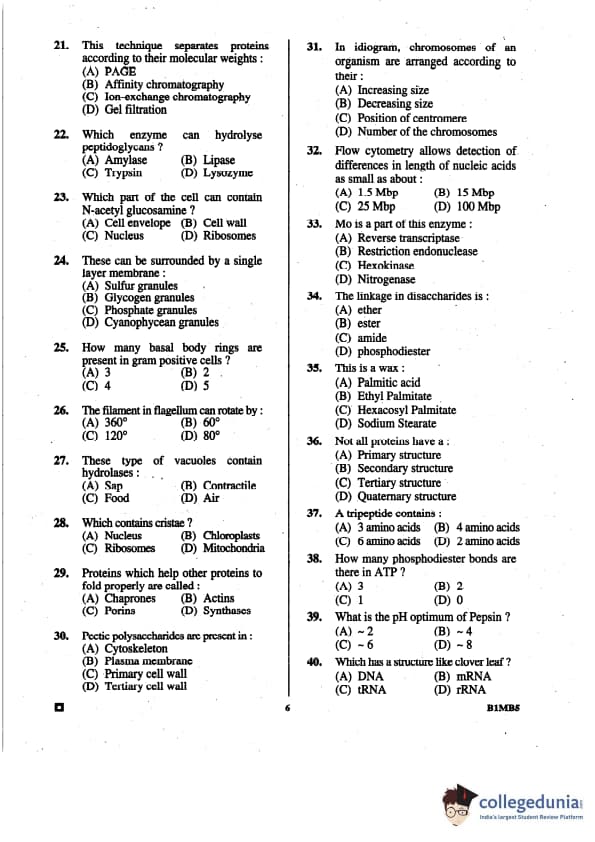 21. This technique separates proteins according to their molecular weights :
(A) PAGE
(B) Affinity chromatography
(C) Ion-exchange chromatography
(D) Gel filtration

22. Which enzyme can hydrolyse peptidoglycans ?
(A) Amylase (B) Lipase
(C) Trypsin (D) Lysozyme

23. Which part of the cell can contain N-acetyl glucosamine ?
(A) Cell envelope (B) Cell wall
(C) Nucleus (D) Ribosomes

24. These can be surrounded by a single layer membrane :
(A) Sulfur granules
(B) Glycogen granules
(C) Phosphate granules
(D) Cyanophycean granules

25. How many basal body rings are present in gram positive cells ?
(A) 3 (B) 2
(C) 4 (D) 5

26. The filament in flagellum can rotate by :
(A) 360° (B) 60°
(C) 120° (D) 80°

27. These type of vacuoles contain hydrolases :
(A) Sap (B) Contractile
(C) Food (D) Air

28. Which contains cristae ?
(A) Nucleus (B) Chloroplasts
(C) Ribosomes (D) Mitochondria

29. Proteins which help other proteins to fold properly are called :
(A) Chaprones (B) Actins
(C) Porins (D) Synthases

30. Pectic polysaccharides are present in :
(A) Cytoskeleton
(B) Plasma membrane
(C) Primary cell wall
(D) Tertiary cell wall

31. In idiogram, chromosomes of an organism are arranged according to their :
(A) Increasing size
(B) Decreasing size
(C) Position of centromere
(D) Number of the chromosomes

32. Flow cytometry allows detection of differences in length of nucleic acids as small as about :
(A) 1.5 Mbp (B) 15 Mbp
(C) 25 Mbp (D) 100 Mbp

33. Mo is a part of this enzyme :
(A) Reverse transcriptase
(B) Restriction endonuclease
(C) Hexokinase
(D) Nitrogenase

34. The linkage in disaccharides is :
(A) ether
(B) ester
(C) amide
(D) phosphodiester

35. This is a wax :
(A) Palmitic acid
(B) Ethyl Palmitate
(C) Hexacosyl Palmitate
(D) Sodium Stearate

36. Not all proteins have a :
(A) Primary structure
(B) Secondary structure
(C) Tertiary structure
(D) Quaternary structure

37. A tripeptide contains :
(A) 3 amino acids (B) 4 amino acids
(C) 6 amino acids (D) 2 amino acids

38. How many phosphodiester bonds are there in ATP ?
(A) 3 (B) 2
(C) 1 (D) 0

39. What is the pH optimum of Pepsin ?
(A) ~ 2 (B) ~ 4
(C) ~ 6 (D) ~ 8

40. Which has a structure like clover leaf ?
(A) DNA (B) mRNA
(C) tRNA (D) rRNA

6

B1MB5

collegedunia
India's largest Student Review Platform